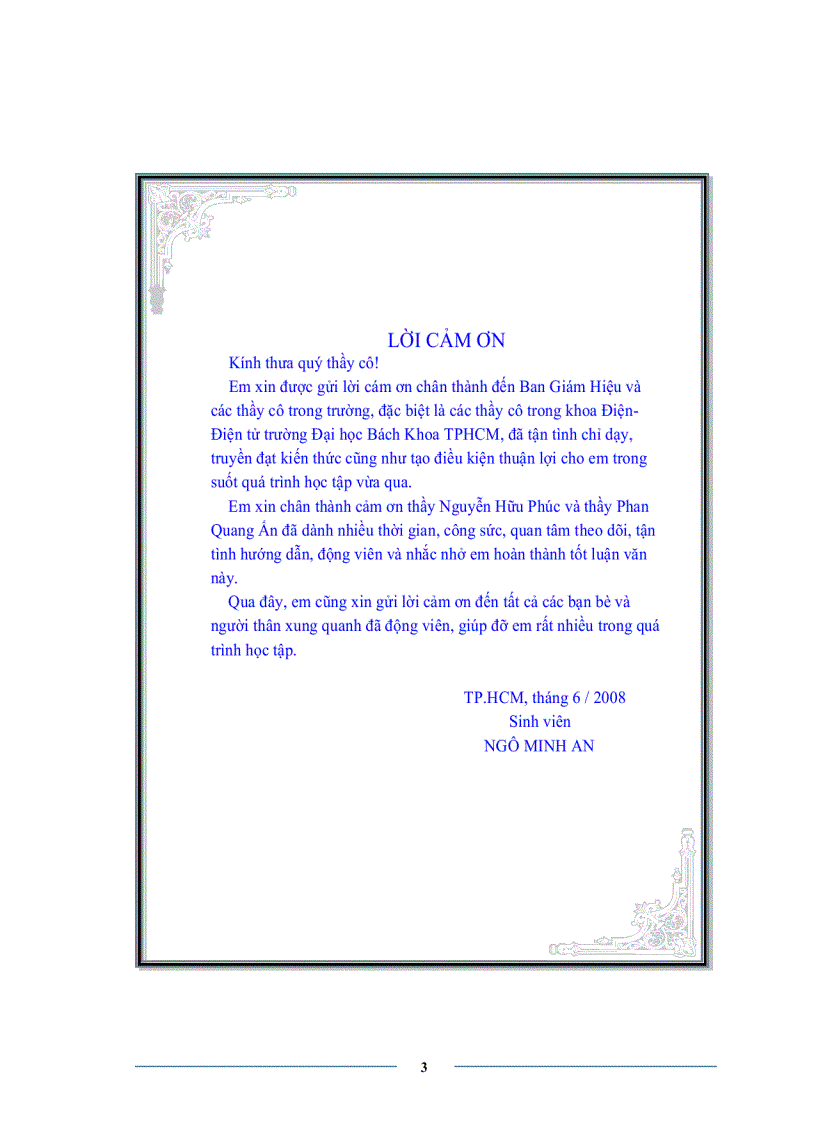 LỜI CẢM ƠN

Kính thưa quý thầy cô!

Em xin được gửi lời cám ơn chân thành đến Ban Giám Hiệu và các thầy cô trong trường, đặc biệt là các thầy cô trong khoa Điện-Điện tử trường Đại học Bách Khoa TPHCM, đã tận tình chỉ dạy, truyền đạt kiến thức cũng như tạo điều kiện thuận lợi cho em trong suốt quá trình học tập vừa qua.

Em xin chân thành cảm ơn thầy Nguyễn Hữu Phúc và thầy Phan Quang Ấn đã dành nhiều thời gian, công sức, quan tâm theo dõi, tận tình hướng dẫn, động viên và nhắc nhở em hoàn thành tốt luận văn này.

Qua đây, em cũng xin gửi lời cảm ơn đến tất cả các bạn bè và người thân xung quanh đã động viên, giúp đỡ em rất nhiều trong quá trình học tập.

TP.HCM, tháng 6 / 2008
Sinh viên
NGÔ MINH AN

3